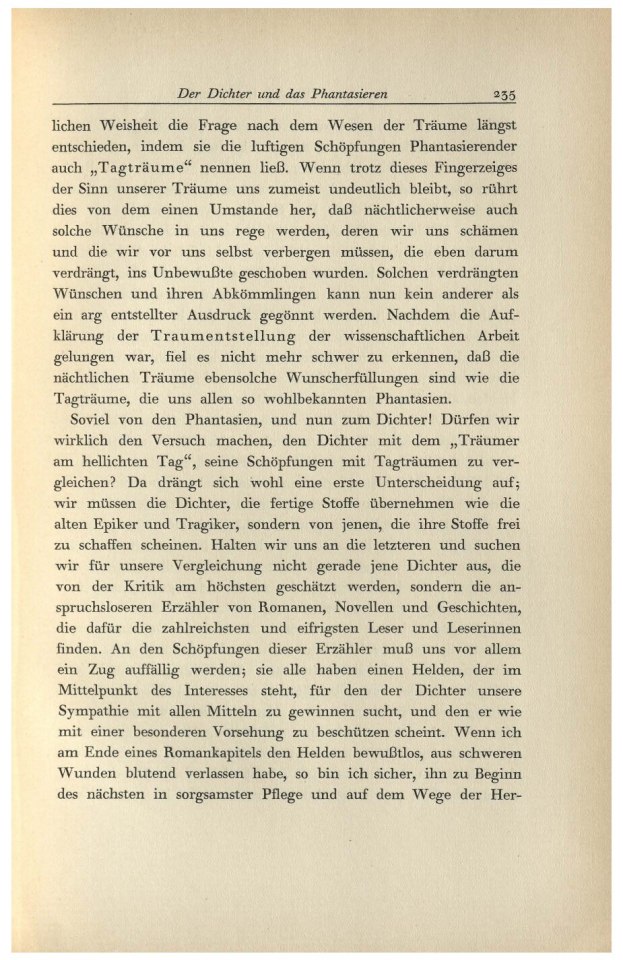 Der Dichter und das Phantasieren 235

lichen Weisheit die Frage nach dem Wesen der Träume längst entschieden, indem sie die luftigen Schöpfungen Phantasierender auch „Tagträume“ nennen ließ. Wenn trotz dieses Fingerzeiges der Sinn unserer Träume uns zumeist undeutlich bleibt, so rührt dies von dem einen Umstande her, daß nächtlicherweise auch solche Wünsche in uns rege werden, deren wir uns schämen und die wir vor uns selbst verbergen müssen, die eben darum verdrängt, ins Unbewußte geschoben wurden. Solchen verdrängten Wünschen und ihren Abkömmlingen kann nun kein anderer als ein arg entstellter Ausdruck gegönnt werden. Nachdem die Aufklärung der Traumentstellung der wissenschaftlichen Arbeit gelungen war, fiel es nicht mehr schwer zu erkennen, daß die nächtlichen Träume ebensolche Wunscherfüllungen sind wie die Tagträume, die uns allen so wohlbekannten Phantasien.

Soviel von den Phantasien, und nun zum Dichter! Dürfen wir wirklich den Versuch machen, den Dichter mit dem „Träumer am hellichten Tag“, seine Schöpfungen mit Tagträumen zu vergleichen? Da drängt sich wohl eine erste Unterscheidung auf; wir müssen die Dichter, die fertige Stoffe übernehmen wie die alten Epiker und Tragiker, sondern von jenen, die ihre Stoffe frei zu schaffen scheinen. Halten wir uns an die letzteren und suchen wir für unsere Vergleichung nicht gerade jene Dichter aus, die von der Kritik am höchsten geschätzt werden, sondern die anspruchsloseren Erzähler von Romanen, Novellen und Geschichten, die dafür die zahlreichsten und eifrigsten Leser und Leserinnen finden. An den Schöpfungen dieser Erzähler muß uns vor allem ein Zug auffällig werden; sie alle haben einen Helden, der im Mittelpunkt des Interesses steht, für den der Dichter unsere Sympathie mit allen Mitteln zu gewinnen sucht, und den er wie mit einer besonderen Vorsehung zu beschützen scheint. Wenn ich am Ende eines Romankapitels den Helden bewußtlos, aus schweren Wunden blutend verlassen habe, so bin ich sicher, ihn zu Beginn des nächsten in sorgsamster Pflege und auf dem Wege der Her-